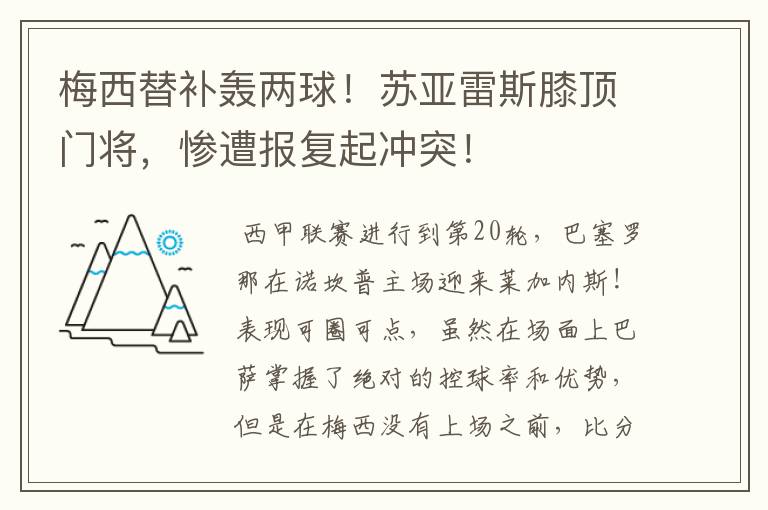 梅西替补轰两球！苏亚雷斯膝顶门将，惨遭报复起冲突！

西甲联赛进行到第20轮，巴塞罗那在诺坎普主场迎来莱加内斯！表现可圈可点，虽然在场面上巴萨掌握了绝对的控球率和优势，但是在梅西没有上场之前，比分